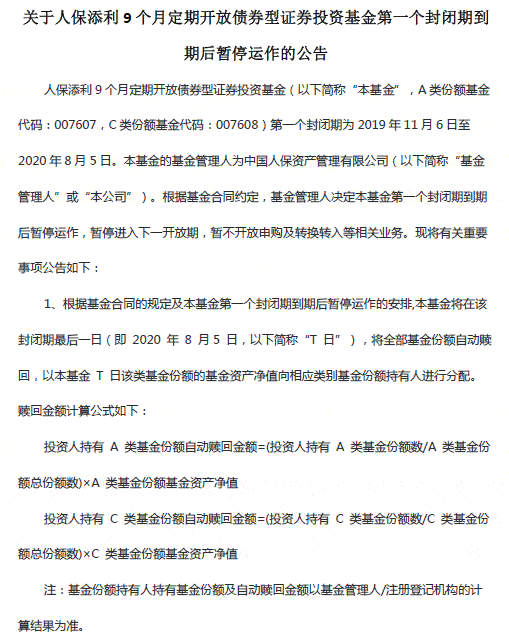 关于人保添利 9 个月定期开放债券型证券投资基金第一个封闭期到期后暂停运作的公告

人保添利 9 个月定期开放债券型证券投资基金（以下简称“本基金”，A 类份额基金代码：007607，C 类份额基金代码：007608）第一个封闭期为 2019 年 11 月 6 日至 2020 年 8 月 5 日。本基金的基金管理人为中国人保资产管理有限公司（以下简称“基金管理人”或“本公司”）。根据基金合同约定，基金管理人决定本基金第一个封闭期到期后暂停运作，暂停进入下一开放期，暂不开放申购及转换转入等相关业务。现将有关重要事项公告如下：

1、根据基金合同的规定及本基金第一个封闭期到期后暂停运作的安排,本基金将在该封闭期最后一日（即 2020 年 8 月 5 日，以下简称“T 日”），将全部基金份额自动赎回，以本基金 T 日该类基金份额的基金资产净值向相应类别基金份额持有人进行分配。赎回金额计算公式如下：

投资人持有 A 类基金份额自动赎回金额=(投资人持有 A 类基金份额数/A 类基金份额总份额数)×A 类基金份额基金资产净值

投资人持有 C 类基金份额自动赎回金额=(投资人持有 C 类基金份额数/C 类基金份额总份额数)×C 类基金份额基金资产净值

注：基金份额持有人持有基金份额及自动赎回金额以基金管理人/注册登记机构的计算结果为准。